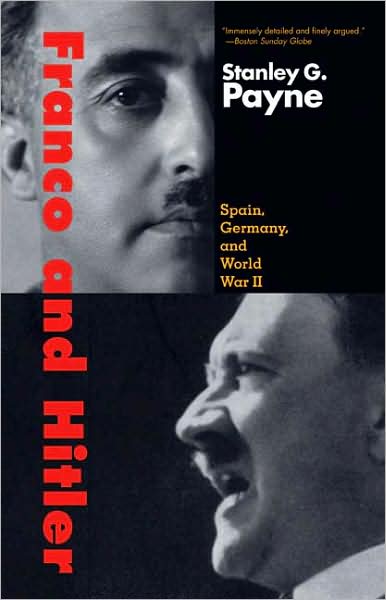 Franco and Hitler

"Immensely detailed and finely argued."
—Boston Sunday Globe

Stanley G.
Payne

Spain, Germany, and World War II